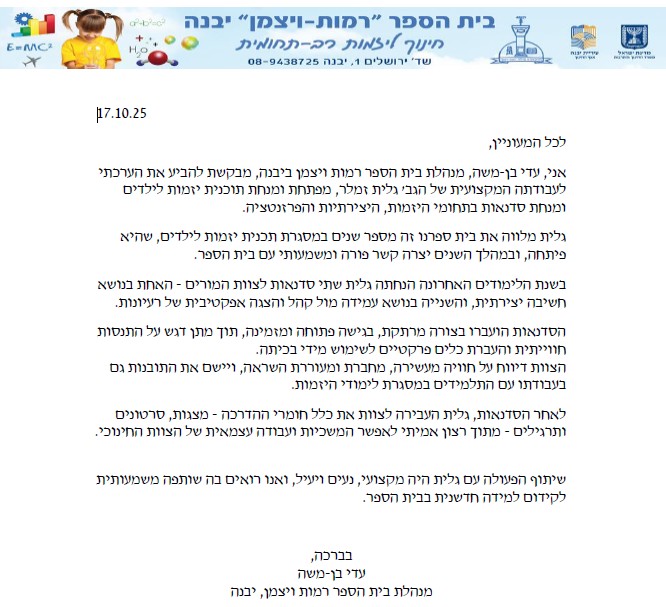 בית הספר "רמות-ויצמן" יבנה
חינוך ליזמות רב-תחומית
שד' ירושלים 1, יבנה 08-9438725

$E=MC^2$

$a^2+b^2=c^2$

$H_2O$

17.10.25

לכל המעוניין,

אני, עדי בן-משה, מנהלת בית הספר רמות ויצמן ביבנה, מבקשת להביע את הערכתי לעבודתה המקצועית של הגב' גלית זמלר, מפתחת ומנחת תוכנית יזמות לילדים ומנחת סדנאות בתחומי היזמות, היצירתיות והפרזנטציה.

גלית מלווה את בית ספרנו זה מספר שנים במסגרת תכנית יזמות לילדים, שהיא פיתחה, ובמהלך השנים יצרה קשר פורה ומשמעותי עם בית הספר.

בשנת הלימודים האחרונה הנחתה גלית שתי סדנאות לצוות המורים - האחת בנושא חשיבה יצירתית, והשנייה בנושא עמידה מול קהל והצגה אפקטיבית של רעיונות.

הסדנאות הועברו בצורה מרתקת, בגישה פתוחה ומזמינה, תוך מתן דגש על התנסות חווייתית והעברת כלים פרקטיים לשימוש מידי בכיתה.
הצוות דיווח על חוויה מעשירה, מחברת ומעוררת השראה, ויישם את התובנות גם בעבודתו עם התלמידים במסגרת לימודי היזמות.

לאחר הסדנאות, גלית העבירה לצוות את כלל חומרי ההדרכה - מצגות, סרטונים ותרגילים - מתוך רצון אמיתי לאפשר המשכיות ועבודה עצמאית של הצוות החינוכי.

שיתוף הפעולה עם גלית היה מקצועי, נעים ויעיל, ואנו רואים בה שותפה משמעותית לקידום למידה חדשנית בבית הספר.

בברכה,
עדי בן-משה
מנהלת בית הספר רמות ויצמן, יבנה